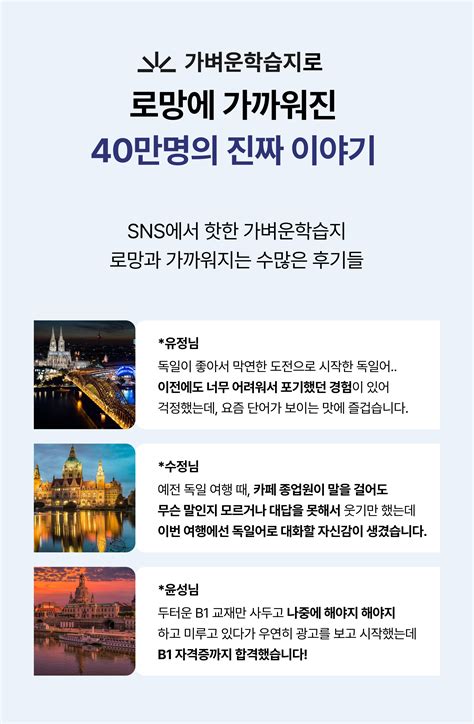 가벼운학습지로

로망에 가까워진

40만명의 진짜 이야기

SNS에서 핫한 가벼운학습지
로망과 가까워지는 수많은 후기들

*유정님

독일이 좋아서 막연한 도전으로 시작한 독일어.. 이전에도 너무 어려워서 포기했던 경험이 있어 걱정했는데, 요즘 단어가 보이는 맛에 즐겁습니다.

*수정님

예전 독일 여행 때, 카페 종업원이 말을 걸어도 무슨 말인지 모르거나 대답을 못해서 웃기만 했는데 이번 여행에선 독일어로 대화할 자신감이 생겼습니다.

*윤성님

두터운 B1 교재만 사두고 나중에 해야지 해야지 하고 미루고 있다가 우연히 광고를 보고 시작했는데 B1 자격증까지 합격했습니다!